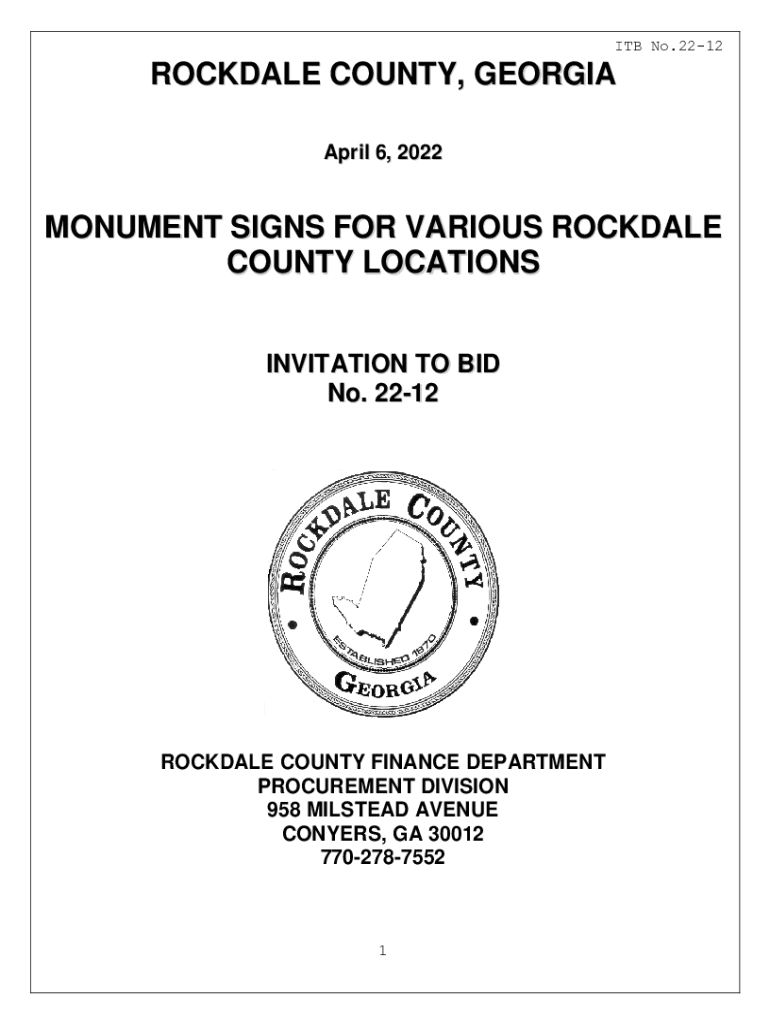 ITB No.22-12

ROCKDALE COUNTY, GEORGIA

April 6, 2022

MONUMENT SIGNS FOR VARIOUS ROCKDALE COUNTY LOCATIONS

INVITATION TO BID
No. 22-12

ROCKDALE COUNTY
ESTABLISHED 1870
GEORGIA

ROCKDALE COUNTY FINANCE DEPARTMENT
PROCUREMENT DIVISION
958 MILSTEAD AVENUE
CONYERS, GA 30012
770-278-7552

1